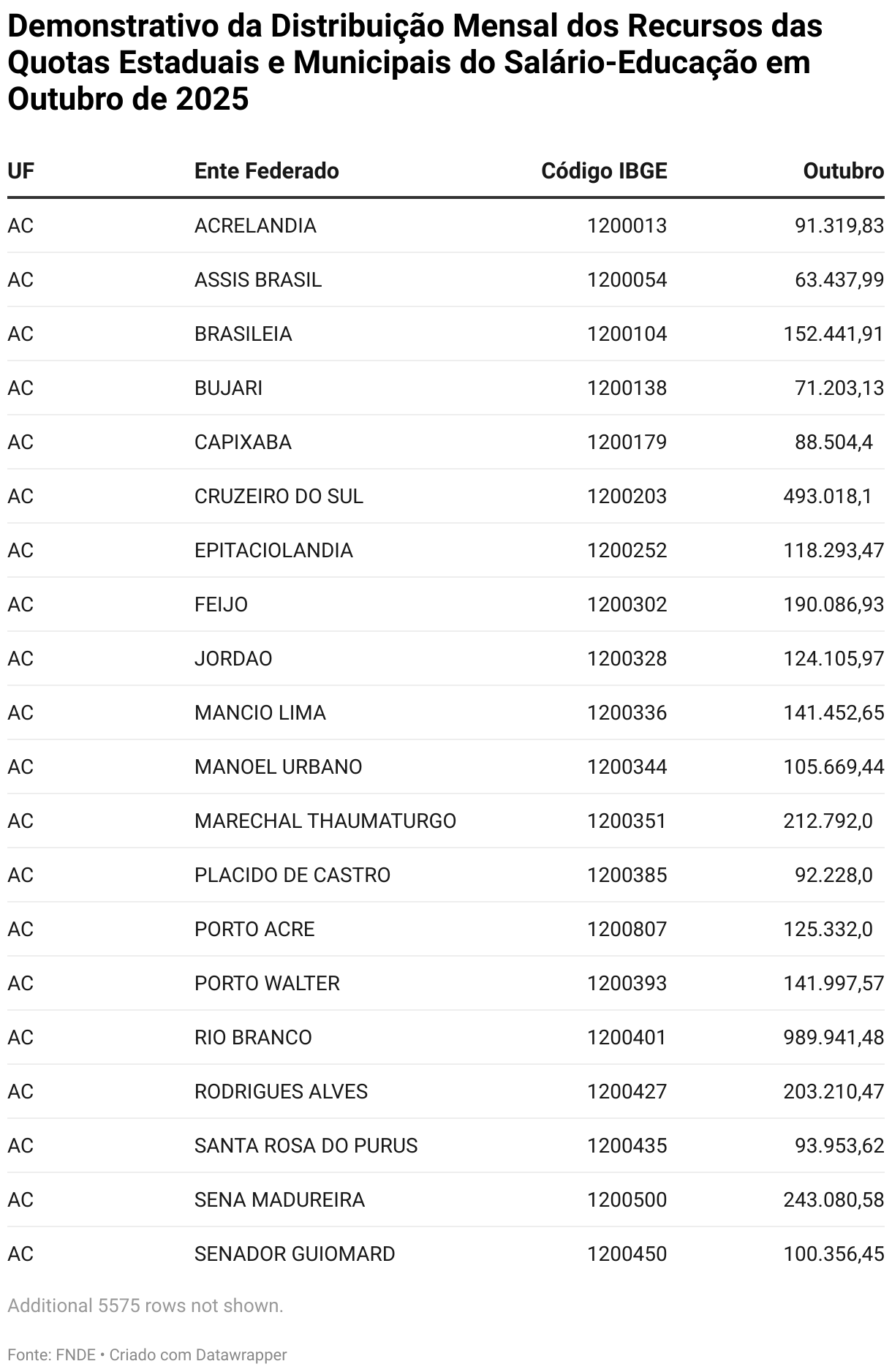 Demonstrativo da Distribuição Mensal dos Recursos das Quotas Estaduais e Municipais do Salário-Educação em Outubro de 2025

| UF | Ente Federado | Código IBGE | Outubro |
|---|---|---|---|
| AC | ACRELANDIA | 1200013 | 91.319,83 |
| AC | ASSIS BRASIL | 1200054 | 63.437,99 |
| AC | BRASILEIA | 1200104 | 152.441,91 |
| AC | BUJARI | 1200138 | 71.203,13 |
| AC | CAPIXABA | 1200179 | 88.504,4 |
| AC | CRUZEIRO DO SUL | 1200203 | 493.018,1 |
| AC | EPITACIOLANDIA | 1200252 | 118.293,47 |
| AC | FEIJO | 1200302 | 190.086,93 |
| AC | JORDAO | 1200328 | 124.105,97 |
| AC | MANCIO LIMA | 1200336 | 141.452,65 |
| AC | MANOEL URBANO | 1200344 | 105.669,44 |
| AC | MARECHAL THAUMATURGO | 1200351 | 212.792,0 |
| AC | PLACIDO DE CASTRO | 1200385 | 92.228,0 |
| AC | PORTO ACRE | 1200807 | 125.332,0 |
| AC | PORTO WALTER | 1200393 | 141.997,57 |
| AC | RIO BRANCO | 1200401 | 989.941,48 |
| AC | RODRIGUES ALVES | 1200427 | 203.210,47 |
| AC | SANTA ROSA DO PURUS | 1200435 | 93.953,62 |
| AC | SENA MADUREIRA | 1200500 | 243.080,58 |
| AC | SENADOR GUIOMARD | 1200450 | 100.356,45 |

Additional 5575 rows not shown.

Fonte: FNDE • Criado com Datawrapper